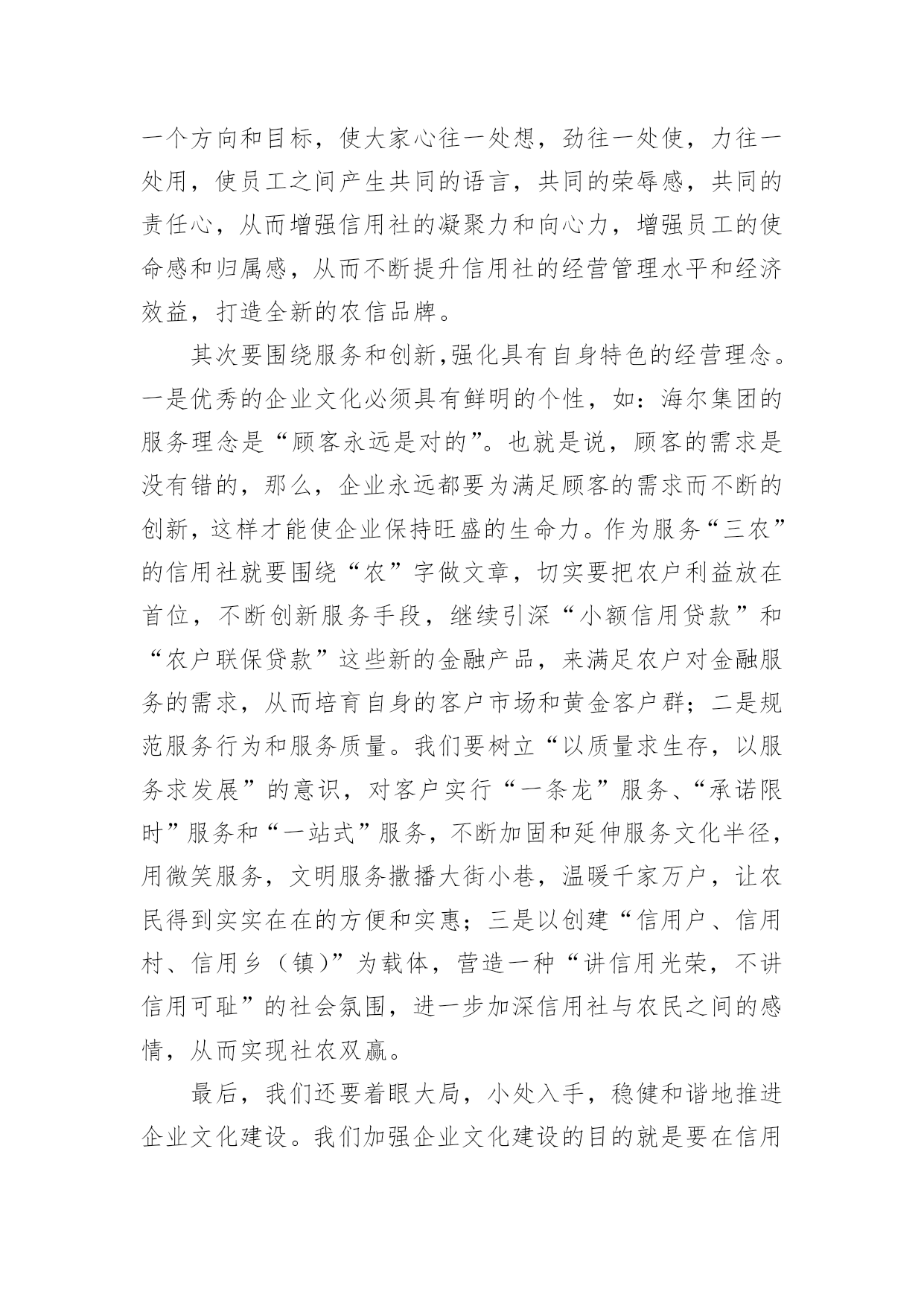 一个方向和目标，使大家心往一处想，劲往一处使，力往一处用，使员工之间产生共同的语言，共同的荣辱感，共同的责任心，从而增强信用社的凝聚力和向心力，增强员工的使命感和归属感，从而不断提升信用社的经营管理水平和经济效益，打造全新的农信品牌。

其次要围绕服务和创新,强化具有自身特色的经营理念。一是优秀的企业文化必须具有鲜明的个性，如：海尔集团的服务理念是“顾客永远是对的”。也就是说，顾客的需求是没有错的，那么，企业永远都要为满足顾客的需求而不断的创新，这样才能使企业保持旺盛的生命力。作为服务“三农”的信用社就要围绕“农”字做文章，切实要把农户利益放在首位，不断创新服务手段，继续引深“小额信用贷款”和“农户联保贷款”这些新的金融产品，来满足农户对金融服务的需求，从而培育自身的客户市场和黄金客户群；二是规范服务行为和服务质量。我们要树立“以质量求生存，以服务求发展”的意识，对客户实行“一条龙”服务、“承诺限时”服务和“一站式”服务，不断加固和延伸服务文化半径，用微笑服务，文明服务撒播大街小巷，温暖千家万户，让农民得到实实在在的方便和实惠；三是以创建“信用户、信用村、信用乡（镇）”为载体，营造一种“讲信用光荣，不讲信用可耻”的社会氛围，进一步加深信用社与农民之间的感情，从而实现社农双赢。

最后，我们还要着眼大局，小处入手，稳健和谐地推进企业文化建设。我们加强企业文化建设的目的就是要在信用